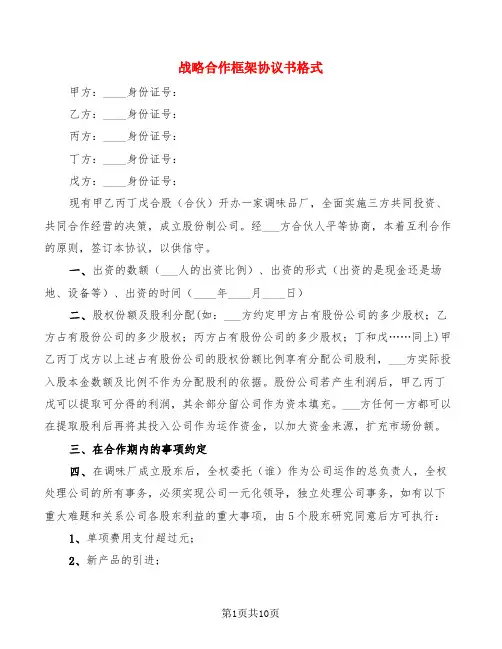 战略合作框架协议书格式

甲方：____身份证号：

乙方：____身份证号：

丙方：____身份证号：

丁方：____身份证号：

戊方：____身份证号：

现有甲乙丙丁戊合股（合伙）开办一家调味品厂，全面实施三方共同投资、共同合作经营的决策，成立股份制公司。经___方合伙人平等协商，本着互利合作的原则，签订本协议，以供信守。

一、出资的数额（___人的出资比例）、出资的形式（出资的是现金还是场地、设备等）、出资的时间（____年____月____日）

二、股权份额及股利分配(如：___方约定甲方占有股份公司的多少股权；乙方占有股份公司的多少股权；丙方占有股份公司的多少股权；丁和戊……同上)甲乙丙丁戊方以上述占有股份公司的股权份额比例享有分配公司股利，___方实际投入股本金数额及比例不作为分配股利的依据。股份公司若产生利润后，甲乙丙丁戊可以提取可分得的利润，其余部分留公司作为资本填充。___方任何一方都可以在提取股利后再将其投入公司作为运作资金，以加大资金来源，扩充市场份额。

三、在合作期内的事项约定

四、在调味厂成立股东后，全权委托（谁）作为公司运作的总负责人，全权处理公司的所有事务，必须实现公司一元化领导，独立处理公司事务，如有以下重大难题和关系公司各股东利益的重大事项，由5个股东研究同意后方可执行：

1、单项费用支付超过元；

2、新产品的引进；

第1页共10页